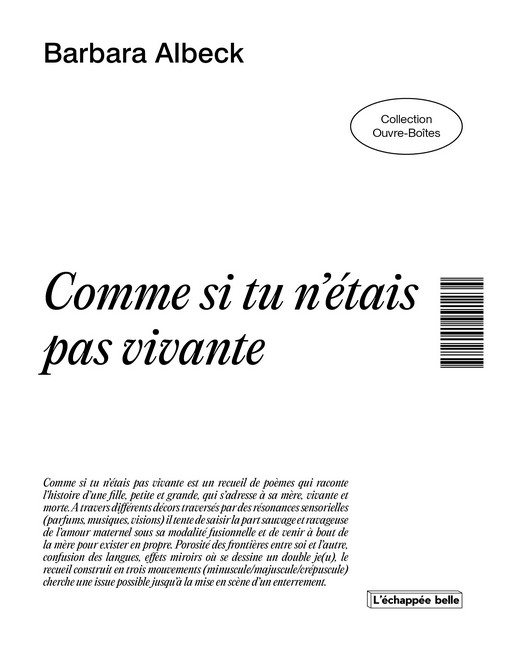 Barbara Albeck

Collection Ouvre-Boîtes

Comme si tu n'étais pas vivante

Comme si tu n'étais pas vivante est un recueil de poèmes qui raconte l'histoire d'une fille, petite et grande, qui s'adresse à sa mère, vivante et morte. A travers différents décors traversés par des résonances sensorielles (parfums, musiques, visions) il tente de saisir la part sauvage et ravageuse de l'amour maternel sous sa modalité fusionnelle et de venir à bout de la mère pour exister en propre. Porosité des frontières entre soi et l'autre, confusion des langues, effets miroirs où se dessine un double je(u), le recueil construit en trois mouvements (minuscule/majuscule/crépuscule) cherche une issue possible jusqu'à la mise en scène d'un enterrement.

L'échappée belle